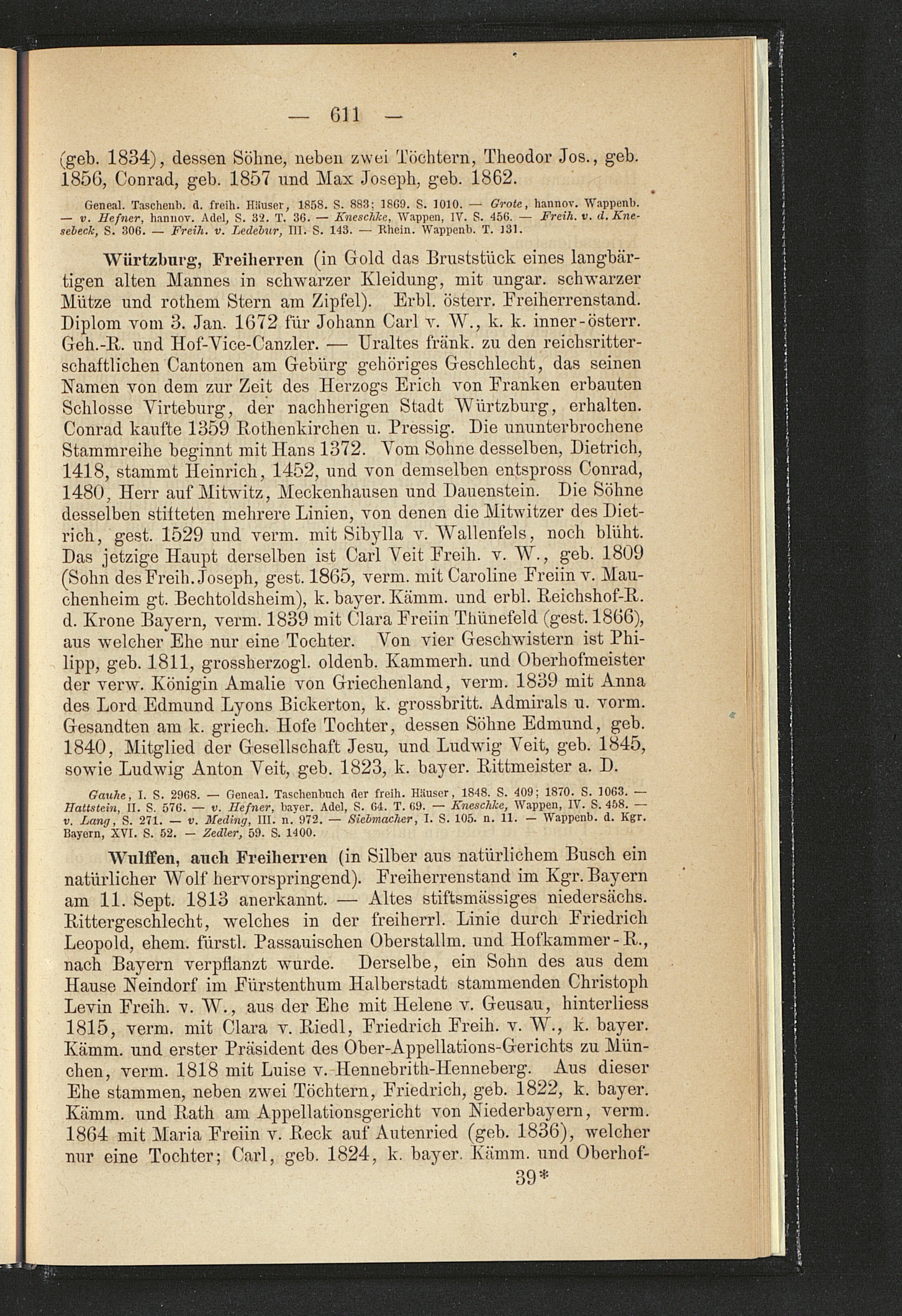 — 611 —

(geb. 1834), dessen Söhne, neben zwei Töchtern, Theodor Jos., geb. 1856, Conrad, geb. 1857 und Max Joseph, geb. 1862.

Geneal. Taschenb. d. freih. Häuser, 1858. S. 883; 1869. S. 1010. — Grote, hannov. Wappenb. — v. Hefner, hannov. Adel, S. 32. T. 36. — Kneschke, Wappen, IV. S. 456. — Freih. v. d. Knesebeck, S. 306. — Freih. v. Ledebur, III. S. 143. — Rhein. Wappenb. T. 131.

Würtzburg, Freiherren (in Gold das Bruststück eines langbärtigen alten Mannes in schwarzer Kleidung, mit ungar. schwarzer Mütze und rothem Stern am Zipfel). Erbl. österr. Freiherrenstand. Diplom vom 3. Jan. 1672 für Johann Carl v. W., k. k. inner-österr. Geh.-R. und Hof-Vice-Canzler. — Uraltes fränk. zu den reichsritterschaftlichen Cantonen am Gebürg gehöriges Geschlecht, das seinen Namen von dem zur Zeit des Herzogs Erich von Franken erbauten Schlosse Virteburg, der nachherigen Stadt Würtzburg, erhalten. Conrad kaufte 1359 Rothenkirchen u. Pressig. Die ununterbrochene Stammreihe beginnt mit Hans 1372. Vom Sohne desselben, Dietrich, 1418, stammt Heinrich, 1452, und von demselben entspross Conrad, 1480, Herr auf Mitwitz, Meckenhausen und Dauenstein. Die Söhne desselben stifteten mehrere Linien, von denen die Mitwitzer des Dietrich, gest. 1529 und verm. mit Sibylla v. Wallenfels, noch blüht. Das jetzige Haupt derselben ist Carl Veit Freih. v. W., geb. 1809 (Sohn des Freih. Joseph, gest. 1865, verm. mit Caroline Freiin v. Mauchenheim gt. Bechtoldsheim), k. bayer. Kämm. und erbl. Reichshof-R. d. Krone Bayern, verm. 1839 mit Clara Freiin Thünefeld (gest. 1866), aus welcher Ehe nur eine Tochter. Von vier Geschwistern ist Philipp, geb. 1811, grossherzogl. oldenb. Kammerh. und Oberhofmeister der verw. Königin Amalie von Griechenland, verm. 1839 mit Anna des Lord Edmund Lyons Bickerton, k. grossbritt. Admirals u. vorm. Gesandten am k. griech. Hofe Tochter, dessen Söhne Edmund, geb. 1840, Mitglied der Gesellschaft Jesu, und Ludwig Veit, geb. 1845, sowie Ludwig Anton Veit, geb. 1823, k. bayer. Rittmeister a. D.

Gauhe, I. S. 2968. — Geneal. Taschenbuch der freih. Häuser, 1848. S. 409; 1870. S. 1063. — Hattstein, II. S. 576. — v. Hefner, bayer. Adel, S. 64. T. 69. — Kneschke, Wappen, IV. S. 458. — v. Lang, S. 271. — v. Meding, III. n. 972. — Siebmacher, I. S. 105. n. 11. — Wappenb. d. Kgr. Bayern, XVI. S. 52. — Zedler, 59. S. 1400.

Wulffen, auch Freiherren (in Silber aus natürlichem Busch ein natürlicher Wolf hervorspringend). Freiherrenstand im Kgr. Bayern am 11. Sept. 1813 anerkannt. — Altes stiftsmässiges niedersächs. Rittergeschlecht, welches in der freiherrl. Linie durch Friedrich Leopold, ehem. fürstl. Passauischen Oberstallm. und Hofkammer-R., nach Bayern verpflanzt wurde. Derselbe, ein Sohn des aus dem Hause Neindorf im Fürstenthum Halberstadt stammenden Christoph Levin Freih. v. W., aus der Ehe mit Helene v. Geusau, hinterliess 1815, verm. mit Clara v. Riedl, Friedrich Freih. v. W., k. bayer. Kämm. und erster Präsident des Ober-Appellations-Gerichts zu München, verm. 1818 mit Luise v. Hennebrith-Henneberg. Aus dieser Ehe stammen, neben zwei Töchtern, Friedrich, geb. 1822, k. bayer. Kämm. und Rath am Appellationsgericht von Niederbayern, verm. 1864 mit Maria Freiin v. Reck auf Autenried (geb. 1836), welcher nur eine Tochter; Carl, geb. 1824, k. bayer. Kämm. und Oberhof-

39*